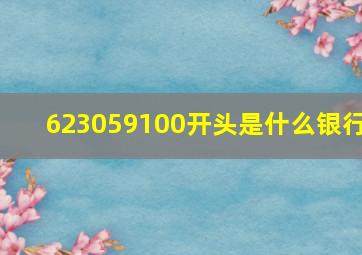 623059100开头是什么银行